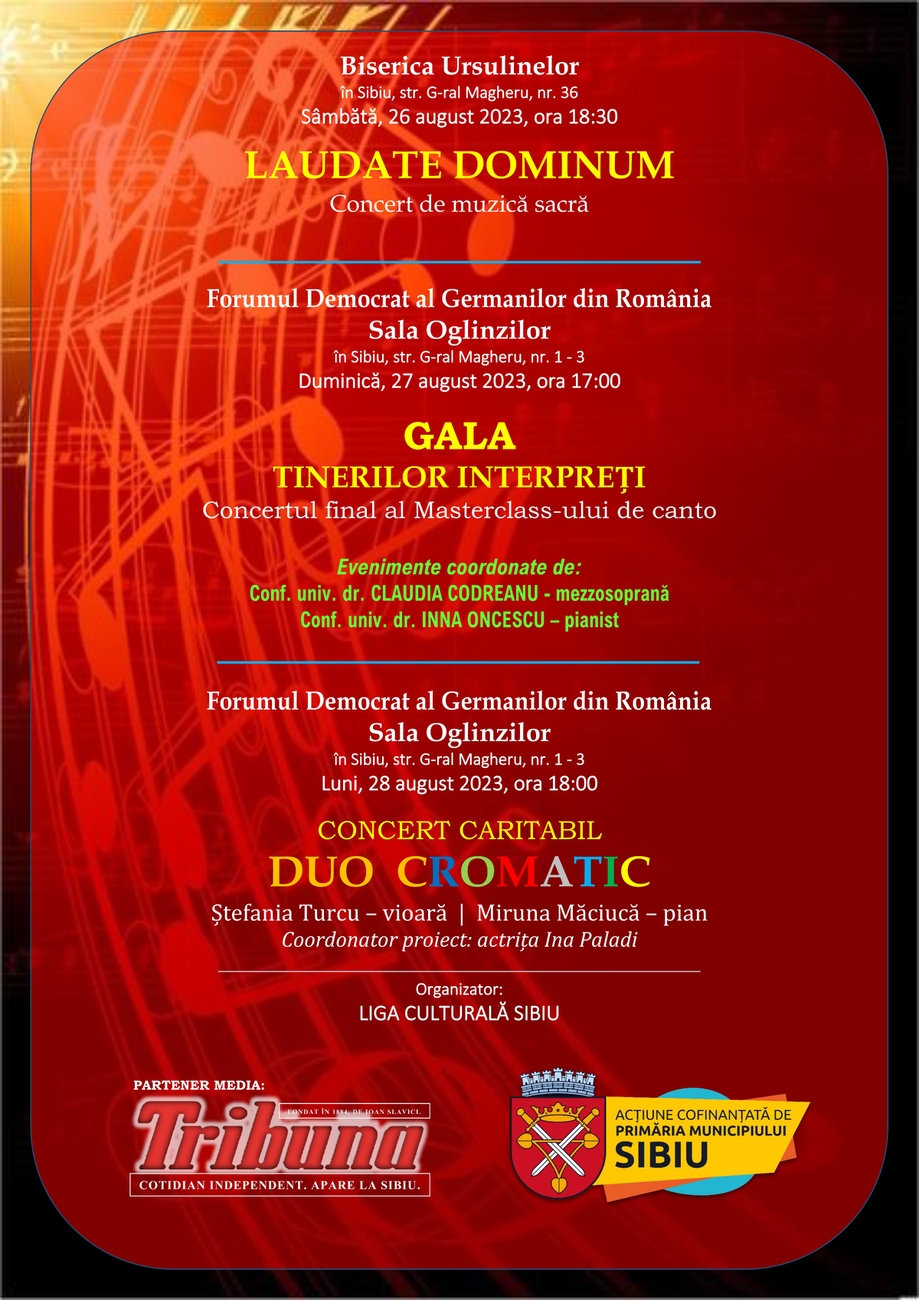 Biserica Ursulinelor
în Sibiu, str. G-ral Magheru, nr. 36
Sâmbătă, 26 august 2023, ora 18:30

LAUDATE DOMINUM
Concert de muzică sacră

Forumul Democrat al Germanilor din România
Sala Oglinzilor
în Sibiu, str. G-ral Magheru, nr. 1 - 3
Duminică, 27 august 2023, ora 17:00

GALA
TINERILOR INTERPREȚI
Concertul final al Masterclass-ului de canto

Evenimente coordonate de:
Conf. univ. dr. CLAUDIA CODREANU - mezzosoprană
Conf. univ. dr. INNA ONCESCU – pianist

Forumul Democrat al Germanilor din România
Sala Oglinzilor
în Sibiu, str. G-ral Magheru, nr. 1 - 3
Luni, 28 august 2023, ora 18:00

CONCERT CARITABIL
DUO CROMATIC
Ștefania Turcu – vioară | Miruna Măciucă – pian
Coordonator proiect: actrița Ina Paladi

Organizator:
LIGA CULTURALĂ SIBIU

PARTENER MEDIA:
FONDAT ÎN 1884, DE IOAN SLAVICI.
Tribuna
COTIDIAN INDEPENDENT. APARE LA SIBIU.

ACȚIUNE COFINANȚATĂ DE
PRIMĂRIA MUNICIPIULUI
SIBIU